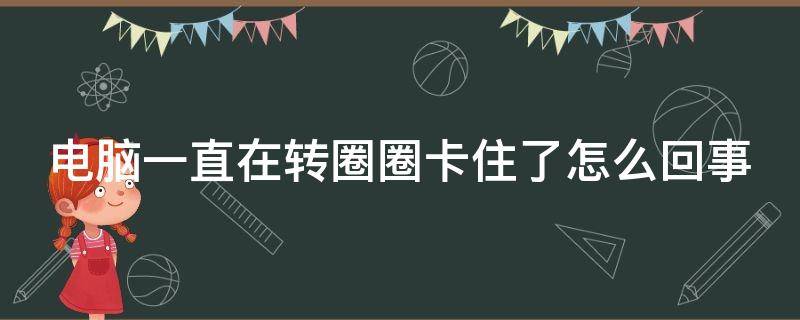 电脑一直在转圈圈卡住了怎么回事